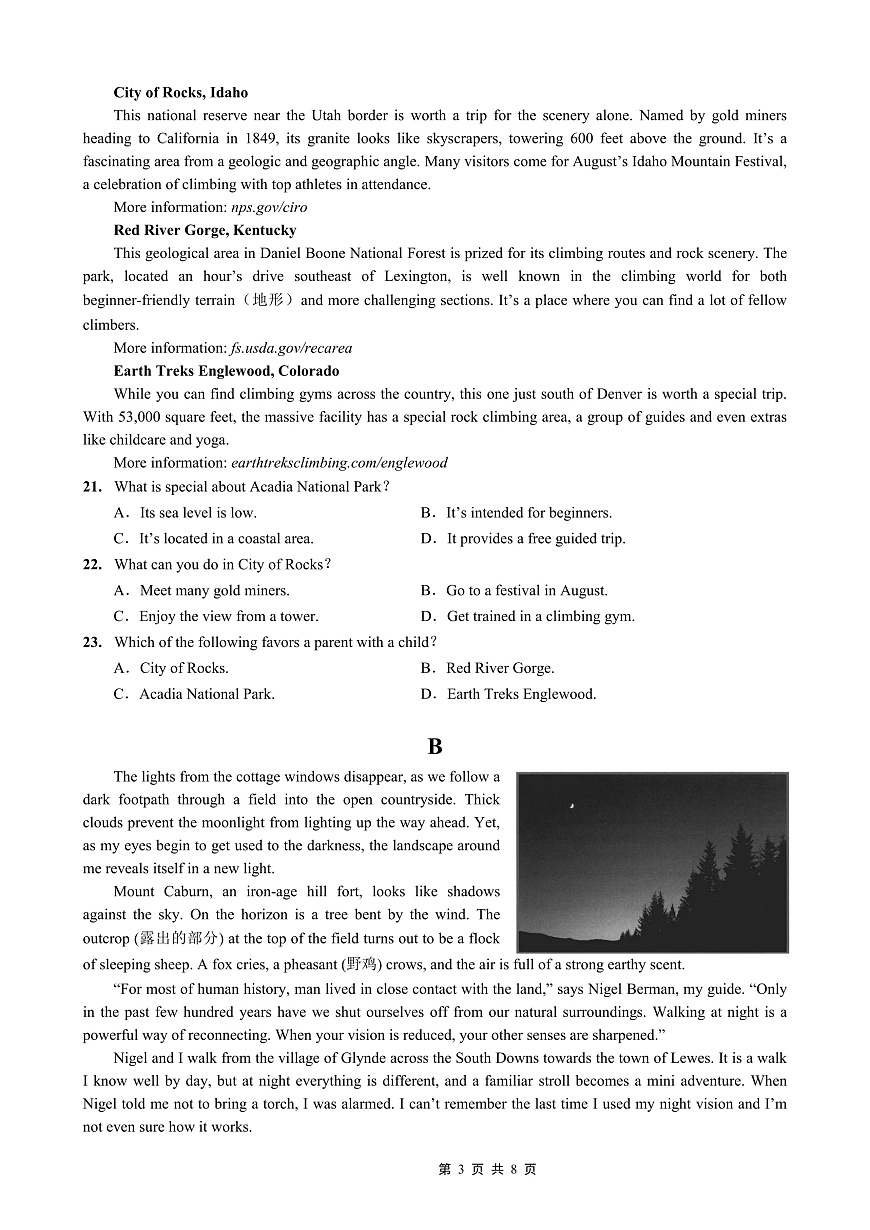 City of Rocks, Idaho

This national reserve near the Utah border is worth a trip for the scenery alone. Named by gold miners heading to California in 1849, its granite looks like skyscrapers, towering 600 feet above the ground. It's a fascinating area from a geologic and geographic angle. Many visitors come for August's Idaho Mountain Festival, a celebration of climbing with top athletes in attendance.

More information: nps.gov/ciro

Red River Gorge, Kentucky

This geological area in Daniel Boone National Forest is prized for its climbing routes and rock scenery. The park, located an hour's drive southeast of Lexington, is well known in the climbing world for both beginner-friendly terrain（地形）and more challenging sections. It's a place where you can find a lot of fellow climbers.

More information: fs.usda.gov/recarea

Earth Treks Englewood, Colorado

While you can find climbing gyms across the country, this one just south of Denver is worth a special trip. With 53,000 square feet, the massive facility has a special rock climbing area, a group of guides and even extras like childcare and yoga.

More information: earthtreksclimbing.com/englewood

21. What is special about Acadia National Park?

A. Its sea level is low.
B. It's intended for beginners.
C. It's located in a coastal area.
D. It provides a free guided trip.

22. What can you do in City of Rocks?

A. Meet many gold miners.
B. Go to a festival in August.
C. Enjoy the view from a tower.
D. Get trained in a climbing gym.

23. Which of the following favors a parent with a child?

A. City of Rocks.
B. Red River Gorge.
C. Acadia National Park.
D. Earth Treks Englewood.

B

The lights from the cottage windows disappear, as we follow a dark footpath through a field into the open countryside. Thick clouds prevent the moonlight from lighting up the way ahead. Yet, as my eyes begin to get used to the darkness, the landscape around me reveals itself in a new light.

Mount Caburn, an iron-age hill fort, looks like shadows against the sky. On the horizon is a tree bent by the wind. The outcrop (露出的部分) at the top of the field turns out to be a flock of sleeping sheep. A fox cries, a pheasant (野鸡) crows, and the air is full of a strong earthy scent.

"For most of human history, man lived in close contact with the land," says Nigel Berman, my guide. "Only in the past few hundred years have we shut ourselves off from our natural surroundings. Walking at night is a powerful way of reconnecting. When your vision is reduced, your other senses are sharpened."

Nigel and I walk from the village of Glynde across the South Downs towards the town of Lewes. It is a walk I know well by day, but at night everything is different, and a familiar stroll becomes a mini adventure. When Nigel told me not to bring a torch, I was alarmed. I can't remember the last time I used my night vision and I'm not even sure how it works.

第 3 页 共 8 页